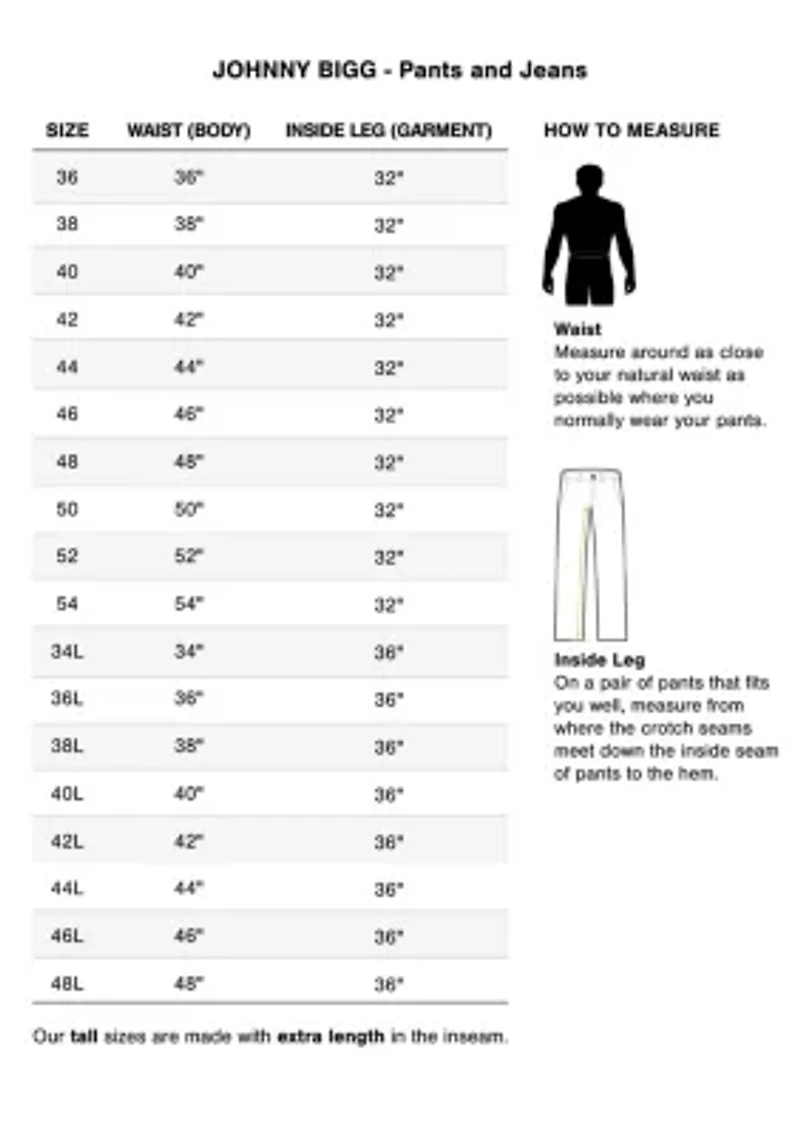 JOHNNY BIGG - Pants and Jeans

| SIZE | WAIST (BODY) | INSIDE LEG (GARMENT) |
|---|---|---|
| 36 | 36" | 32" |
| 38 | 38" | 32" |
| 40 | 40" | 32" |
| 42 | 42" | 32" |
| 44 | 44" | 32" |
| 46 | 46" | 32" |
| 48 | 48" | 32" |
| 50 | 50" | 32" |
| 52 | 52" | 32" |
| 54 | 54" | 32" |
| 34L | 34" | 36" |
| 36L | 36" | 36" |
| 38L | 38" | 36" |
| 40L | 40" | 36" |
| 42L | 42" | 36" |
| 44L | 44" | 36" |
| 46L | 46" | 36" |
| 48L | 48" | 36" |

Our tall sizes are made with extra length in the inseam.

HOW TO MEASURE

Waist
Measure around as close to your natural waist as possible where you normally wear your pants.

Inside Leg
On a pair of pants that fits you well, measure from where the crotch seams meet down the inside seam of pants to the hem.